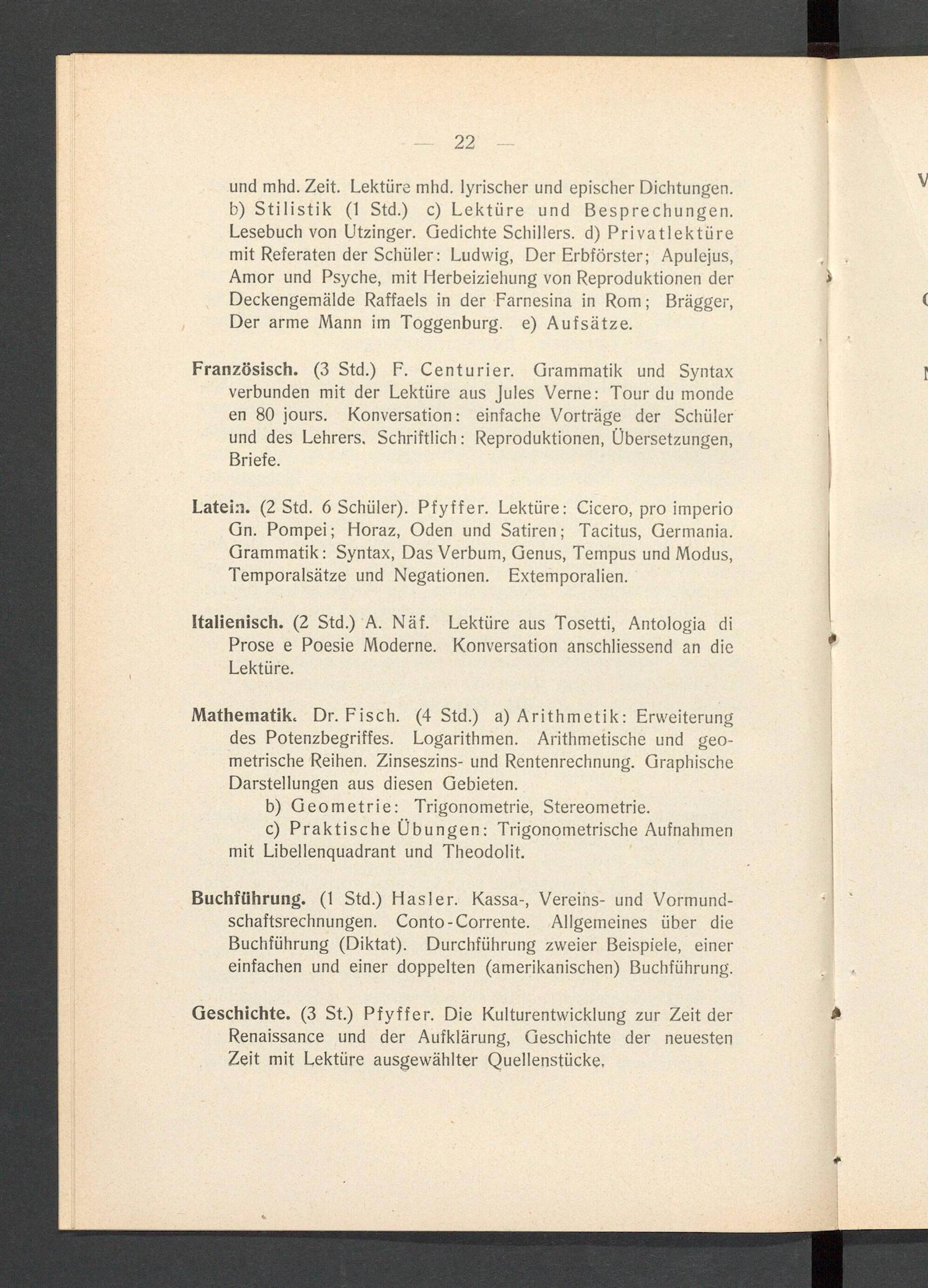 — 22 —

und mhd. Zeit. Lektüre mhd. lyrischer und epischer Dichtungen. b) Stilistik (1 Std.) c) Lektüre und Besprechungen. Lesebuch von Utzinger. Gedichte Schillers. d) Privatlektüre mit Referaten der Schüler: Ludwig, Der Erbförster; Apulejus, Amor und Psyche, mit Herbeiziehung von Reproduktionen der Deckengemälde Raffaels in der Farnesina in Rom; Brägger, Der arme Mann im Toggenburg. e) Aufsätze.

Französisch. (3 Std.) F. Centurier. Grammatik und Syntax verbunden mit der Lektüre aus Jules Verne: Tour du monde en 80 jours. Konversation: einfache Vorträge der Schüler und des Lehrers. Schriftlich: Reproduktionen, Übersetzungen, Briefe.

Latein. (2 Std. 6 Schüler). Pfyffer. Lektüre: Cicero, pro imperio Gn. Pompei; Horaz, Oden und Satiren; Tacitus, Germania. Grammatik: Syntax, Das Verbum, Genus, Tempus und Modus, Temporalsätze und Negationen. Extemporalien.

Italienisch. (2 Std.) A. Näf. Lektüre aus Tosetti, Antologia di Prose e Poesie Moderne. Konversation anschliessend an die Lektüre.

Mathematik. Dr. Fisch. (4 Std.) a) Arithmetik: Erweiterung des Potenzbegriffes. Logarithmen. Arithmetische und geometrische Reihen. Zinseszins- und Rentenrechnung. Graphische Darstellungen aus diesen Gebieten.

b) Geometrie: Trigonometrie, Stereometrie.

c) Praktische Übungen: Trigonometrische Aufnahmen mit Libellenquadrant und Theodolit.

Buchführung. (1 Std.) Hasler. Kassa-, Vereins- und Vormundschaftsrechnungen. Conto-Corrente. Allgemeines über die Buchführung (Diktat). Durchführung zweier Beispiele, einer einfachen und einer doppelten (amerikanischen) Buchführung.

Geschichte. (3 St.) Pfyffer. Die Kulturentwicklung zur Zeit der Renaissance und der Aufklärung, Geschichte der neuesten Zeit mit Lektüre ausgewählter Quellenstücke.